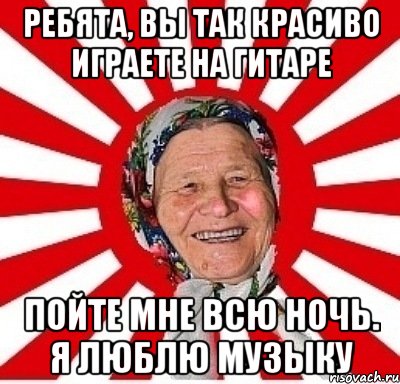 РЕБЯТА, ВЫ ТАК КРАСИВО ИГРАЕТЕ НА ГИТАРЕ

ПОЙТЕ МНЕ ВСЮ НОЧЬ. Я ЛЮБЛЮ МУЗЫКУ

risovach.ru